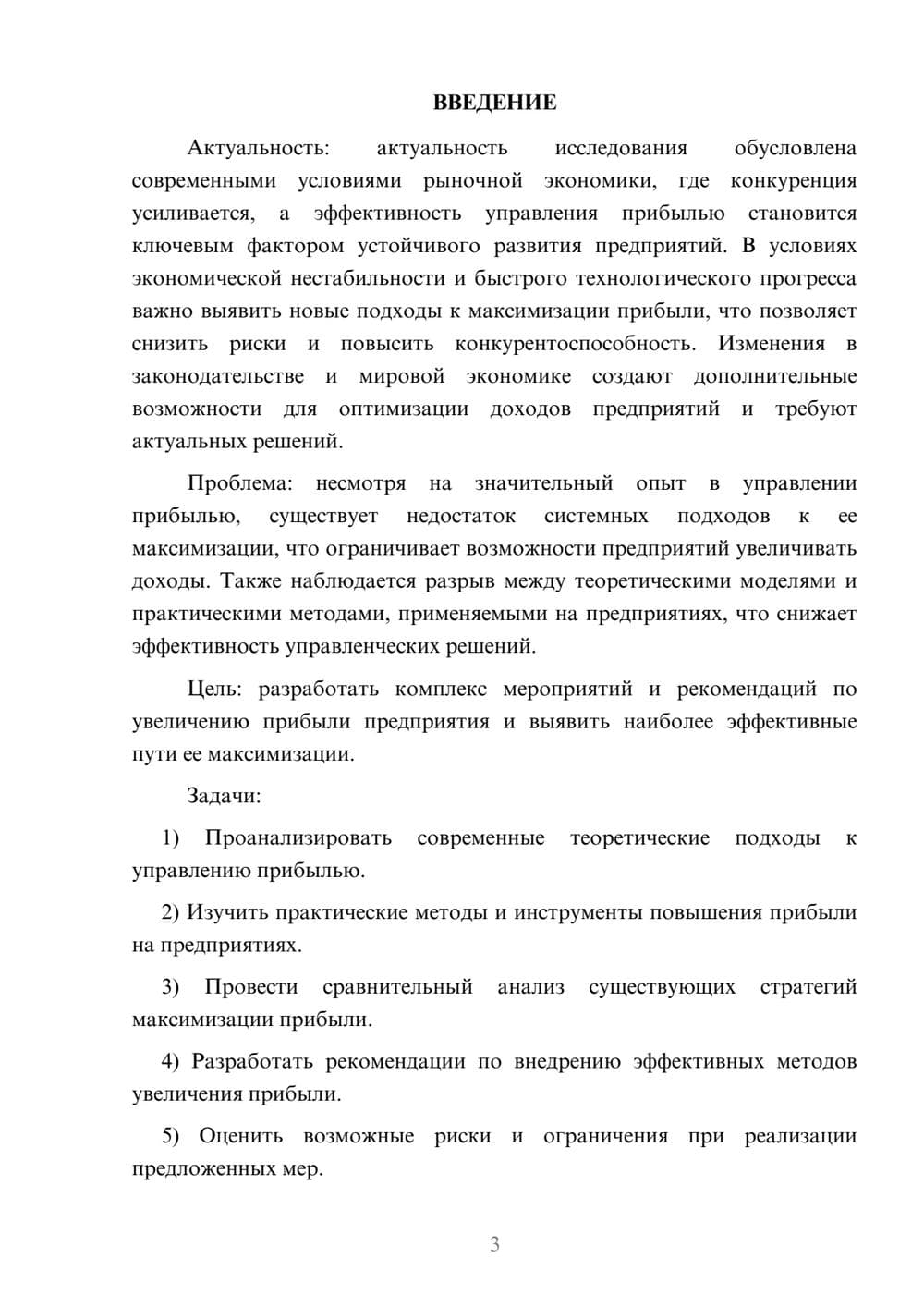 ВВЕДЕНИЕ

Актуальность: актуальность исследования обусловлена современными условиями рыночной экономики, где конкуренция усиливается, а эффективность управления прибылью становится ключевым фактором устойчивого развития предприятий. В условиях экономической нестабильности и быстрого технологического прогресса важно выявить новые подходы к максимизации прибыли, что позволяет снизить риски и повысить конкурентоспособность. Изменения в законодательстве и мировой экономике создают дополнительные возможности для оптимизации доходов предприятий и требуют актуальных решений.

Проблема: несмотря на значительный опыт в управлении прибылью, существует недостаток системных подходов к ее максимизации, что ограничивает возможности предприятий увеличивать доходы. Также наблюдается разрыв между теоретическими моделями и практическими методами, применяемыми на предприятиях, что снижает эффективность управленческих решений.

Цель: разработать комплекс мероприятий и рекомендаций по увеличению прибыли предприятия и выявить наиболее эффективные пути ее максимизации.

Задачи:

1) Проанализировать современные теоретические подходы к управлению прибылью.

2) Изучить практические методы и инструменты повышения прибыли на предприятиях.

3) Провести сравнительный анализ существующих стратегий максимизации прибыли.

4) Разработать рекомендации по внедрению эффективных методов увеличения прибыли.

5) Оценить возможные риски и ограничения при реализации предложенных мер.

3